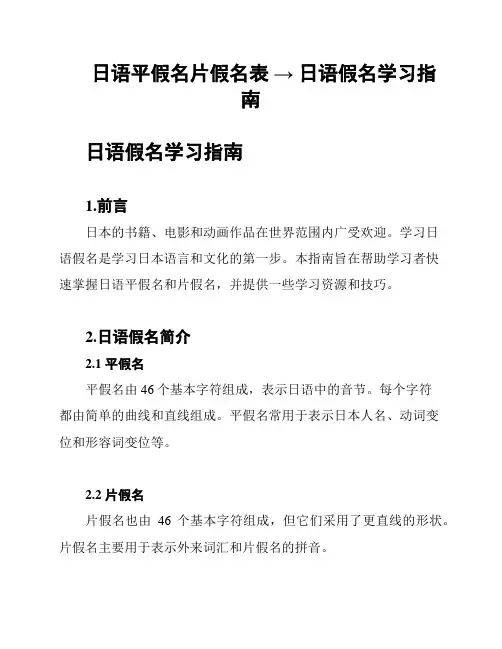 日语平假名片假名表 → 日语假名学习指南

日语假名学习指南

1.前言

日本的书籍、电影和动画作品在世界范围内广受欢迎。学习日语假名是学习日本语言和文化的第一步。本指南旨在帮助学习者快速掌握日语平假名和片假名，并提供一些学习资源和技巧。

2.日语假名简介

2.1 平假名

平假名由 46 个基本字符组成，表示日语中的音节。每个字符都由简单的曲线和直线组成。平假名常用于表示日本人名、动词变位和形容词变位等。

2.2 片假名

片假名也由 46 个基本字符组成，但它们采用了更直线的形状。片假名主要用于表示外来词汇和片假名的拼音。